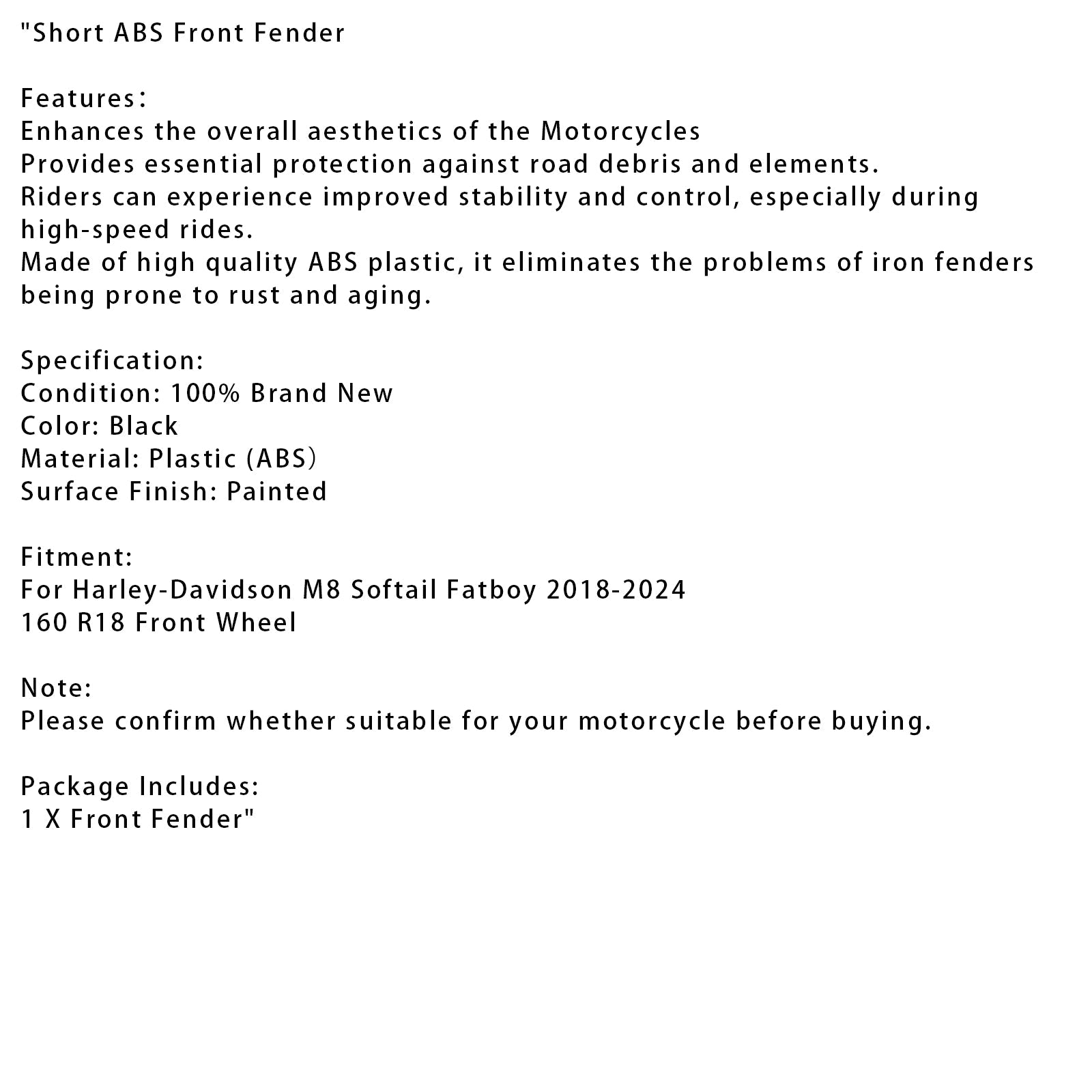 "Short ABS Front Fender

Features：
Enhances the overall aesthetics of the Motorcycles
Provides essential protection against road debris and elements.
Riders can experience improved stability and control, especially during high-speed rides.
Made of high quality ABS plastic, it eliminates the problems of iron fenders being prone to rust and aging.

Specification:
Condition: 100% Brand New
Color: Black
Material: Plastic (ABS）
Surface Finish: Painted

Fitment:
For Harley-Davidson M8 Softail Fatboy 2018-2024
160 R18 Front Wheel

Note:
Please confirm whether suitable for your motorcycle before buying.

Package Includes:
1 X Front Fender"